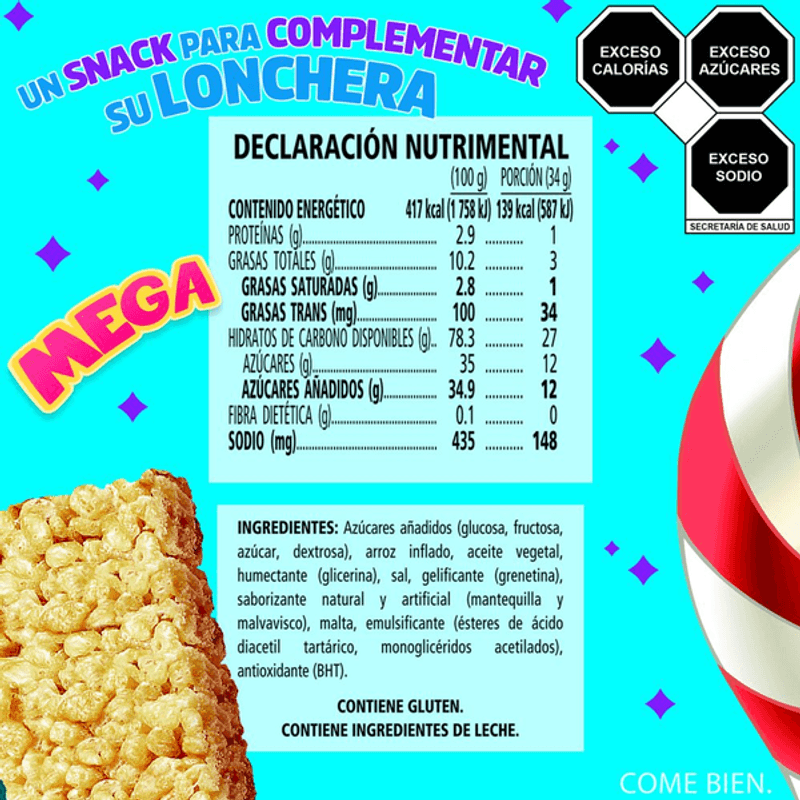 UN SNACK PARA COMPLEMENTAR SU LONCHERA

EXCESO CALORÍAS

EXCESO AZÚCARES

EXCESO SODIO

SECRETARÍA DE SALUD

MEGA

DECLARACIÓN NUTRIMENTAL

| | (100 g) | PORCIÓN (34 g) |
|---|---|---|
| CONTENIDO ENERGÉTICO | 417 kcal (1 758 kJ) | 139 kcal (587 kJ) |
| PROTEÍNAS (g) | 2.9 | 1 |
| GRASAS TOTALES (g) | 10.2 | 3 |
| GRASAS SATURADAS (g) | 2.8 | 1 |
| GRASAS TRANS (mg) | 100 | 34 |
| HIDRATOS DE CARBONO DISPONIBLES (g) | 78.3 | 27 |
| AZÚCARES (g) | 35 | 12 |
| AZÚCARES AÑADIDOS (g) | 34.9 | 12 |
| FIBRA DIETÉTICA (g) | 0.1 | 0 |
| SODIO (mg) | 435 | 148 |

INGREDIENTES: Azúcares añadidos (glucosa, fructosa, azúcar, dextrosa), arroz inflado, aceite vegetal, humectante (glicerina), sal, gelificante (grenetina), saborizante natural y artificial (mantequilla y malvavisco), malta, emulsificante (ésteres de ácido diacetil tartárico, monoglicéridos acetilados), antioxidante (BHT).

CONTIENE GLUTEN.
CONTIENE INGREDIENTES DE LECHE.

COME BIEN.